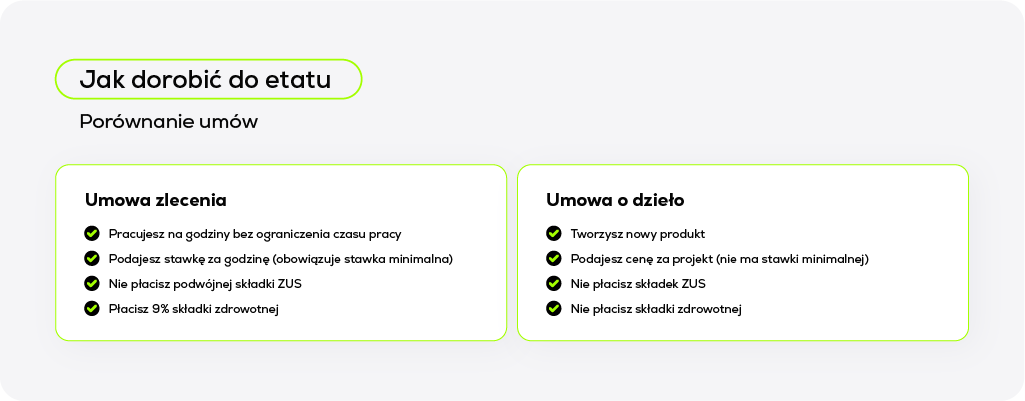 Jak dorobić do etatu

Porównanie umów

Umowa zlecenia

Pracujesz na godziny bez ograniczenia czasu pracy
Podajesz stawkę za godzinę (obowiązuje stawka minimalna)
Nie płacisz podwójnej składki ZUS
Płacisz 9% składki zdrowotnej

Umowa o dzieło

Tworzysz nowy produkt
Podajesz cenę za projekt (nie ma stawki minimalnej)
Nie płacisz składek ZUS
Nie płacisz składki zdrowotnej